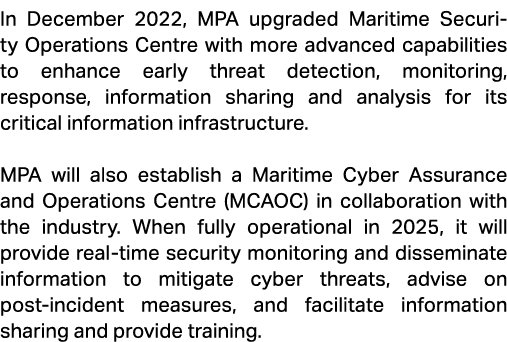 In December 2022, MPA upgraded Maritime Security Operations Centre with more advanced capabilities to enhance early threat detection, monitoring, response, information sharing and analysis for its critical information infrastructure.

MPA will also establish a Maritime Cyber Assurance and Operations Centre (MCAOC) in collaboration with the industry. When fully operational in 2025, it will provide real-time security monitoring and disseminate information to mitigate cyber threats, advise on post-incident measures, and facilitate information sharing and provide training.